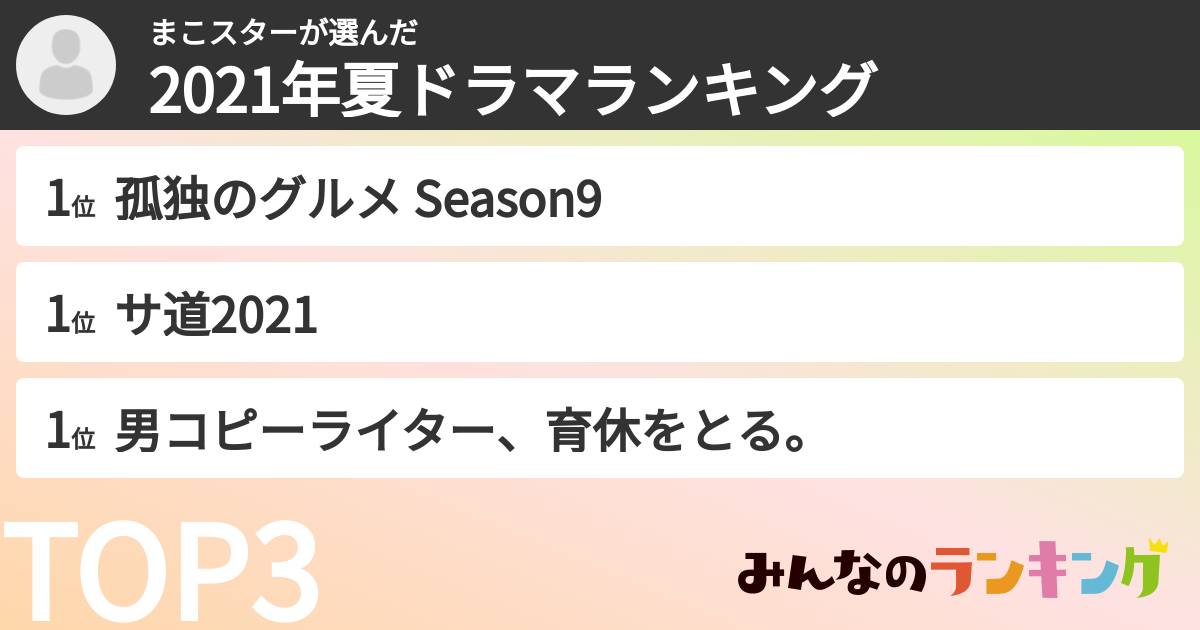 まこスターが選んだ
2021年夏ドラマランキング

1位 孤独のグルメ Season9

1位 サ道2021

1位 男コピーライター、育休をとる。

TOP3

みんなのランキング